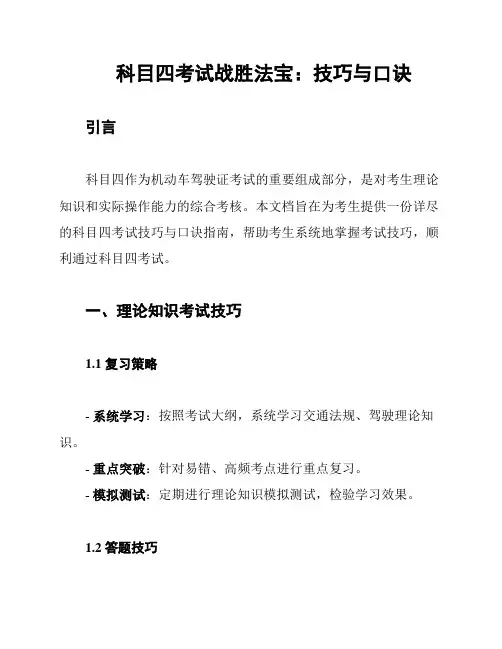 科目四考试战胜法宝：技巧与口诀

引言

科目四作为机动车驾驶证考试的重要组成部分，是对考生理论知识和实际操作能力的综合考核。本文档旨在为考生提供一份详尽的科目四考试技巧与口诀指南，帮助考生系统地掌握考试技巧，顺利通过科目四考试。

一、理论知识考试技巧

1.1 复习策略

- 系统学习：按照考试大纲，系统学习交通法规、驾驶理论知识。

- 重点突破：针对易错、高频考点进行重点复习。

- 模拟测试：定期进行理论知识模拟测试，检验学习效果。

1.2 答题技巧